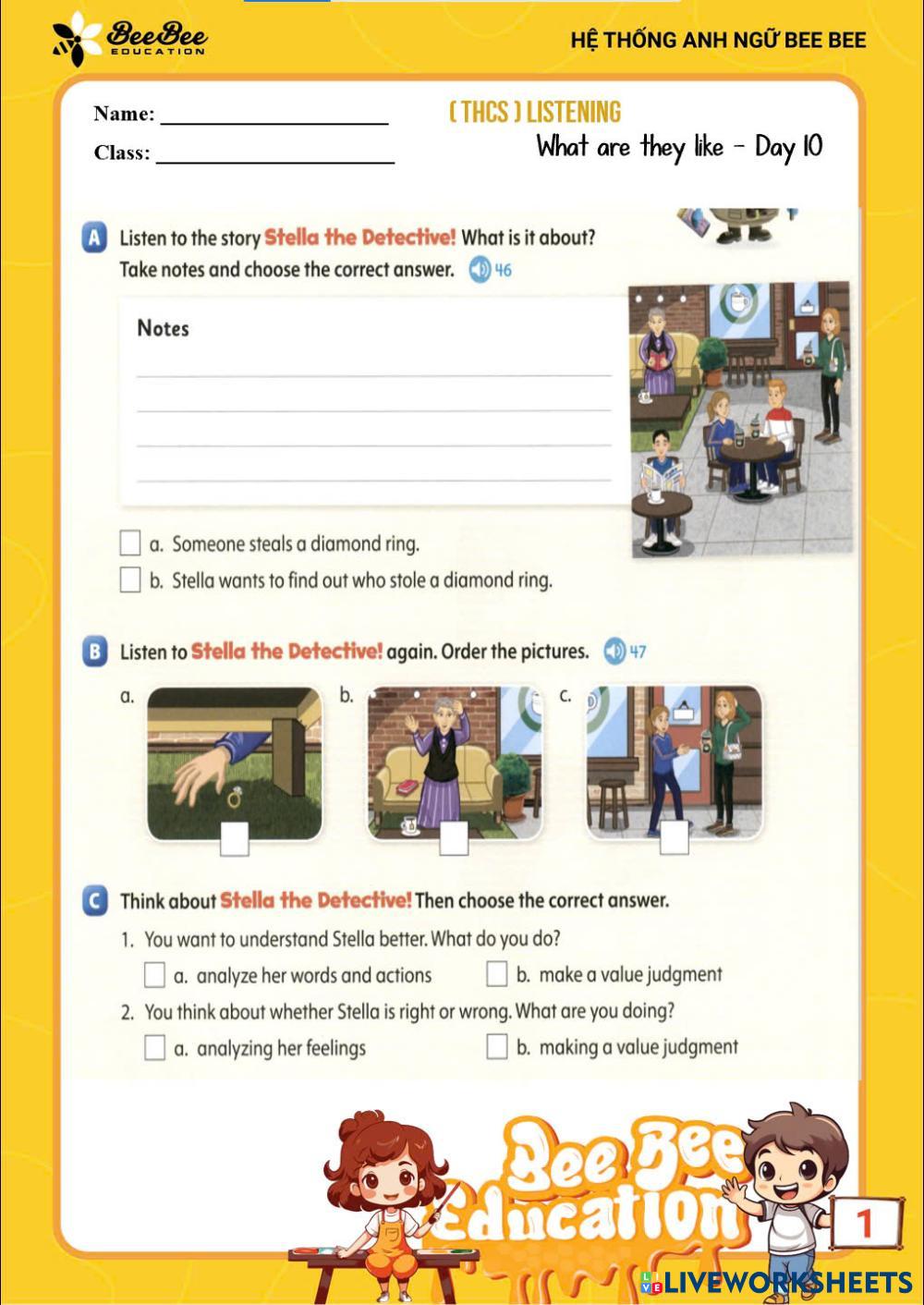 BeeBee EDUCATION

HỆ THỐNG ANH NGỮ BEE BEE

Name: ____________________

Class: ____________________

( THCS ) LISTENING

What are they like - Day 10

A Listen to the story Stella the Detective! What is it about? Take notes and choose the correct answer. 46

Notes

a. Someone steals a diamond ring.

b. Stella wants to find out who stole a diamond ring.

B Listen to Stella the Detective! again. Order the pictures. 47

a.

b.

c.

C Think about Stella the Detective! Then choose the correct answer.

1. You want to understand Stella better. What do you do?

a. analyze her words and actions

b. make a value judgment

2. You think about whether Stella is right or wrong. What are you doing?

a. analyzing her feelings

b. making a value judgment

Bee Bee Education

1

LIVEWORKSHEETS